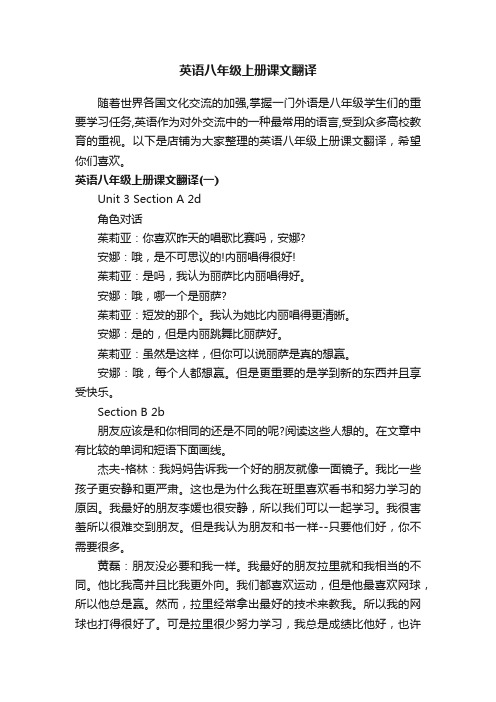 英语八年级上册课文翻译

随着世界各国文化交流的加强,掌握一门外语是八年级学生们的重要学习任务,英语作为对外交流中的一种最常用的语言,受到众多高校教育的重视。以下是店铺为大家整理的英语八年级上册课文翻译，希望你们喜欢。

英语八年级上册课文翻译(一)

Unit 3 Section A 2d

角色对话

茱莉亚：你喜欢昨天的唱歌比赛吗，安娜?

安娜：哦，是不可思议的!内丽唱得很好!

茱莉亚：是吗，我认为丽萨比内丽唱得好。

安娜：哦，哪一个是丽萨?

茱莉亚：短发的那个。我认为她比内丽唱得更清晰。

安娜：是的，但是内丽跳舞比丽萨好。

茱莉亚：虽然是这样，但你可以说丽萨是真的想赢。

安娜：哦，每个人都想赢。但是更重要的是学到新的东西并且享受快乐。

Section B 2b

朋友应该是和你相同的还是不同的呢?阅读这些人想的。在文章中有比较的单词和短语下面画线。

杰夫-格林：我妈妈告诉我一个好的朋友就像一面镜子。我比一些孩子更安静和更严肃。这也是为什么我在班里喜欢看书和努力学习的原因。我最好的朋友李媛也很安静，所以我们可以一起学习。我很害羞所以很难交到朋友。但是我认为朋友和书一样--只要他们好，你不需要很多。

黄磊：朋友没必要和我一样。我最好的朋友拉里就和我相当的不同。他比我高并且比我更外向。我们都喜欢运动，但是他最喜欢网球，所以他总是赢。然而，拉里经常拿出最好的技术来教我。所以我的网球也打得很好了。可是拉里很少努力学习，我总是成绩比他好，也许